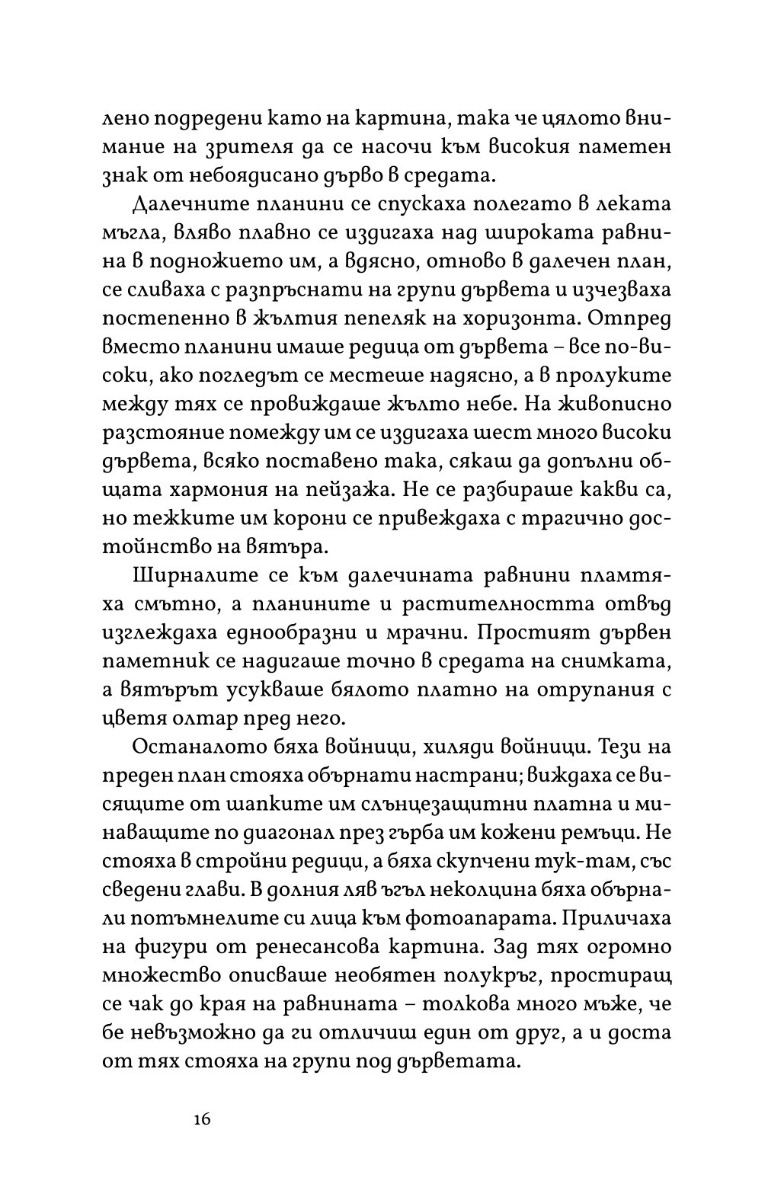 лено подредени като на картина, така че цялото внимание на зрителя да се насочи към високия паметен знак от небоядисано дърво в средата.

Далечните планини се спускаха полегато в леката мъгла, вляво плавно се издигаха над широката равнина в подножието им, а вдясно, отново в далечен план, се сливаха с разпръснати на групи дървета и изчезваха постепенно в жълтия пепеляк на хоризонта. Отпред вместо планини имаше редица от дървета – все по-високи, ако погледът се местеше надясно, а в пролуките между тях се провиждаше жълто небе. На живописно разстояние помежду им се издигаха шест много високи дървета, всяко поставено така, сякаш да допълни общата хармония на пейзажа. Не се разбираше какви са, но тежките им корони се привеждаха с трагично достойнство на вятъра.

Ширналите се към далечината равнини пламтяха смътно, а планините и растителността отвъд изглеждаха еднообразни и мрачни. Простият дървен паметник се надигаше точно в средата на снимката, а вятърът усукваше бялото платно на отрупания с цветя олтар пред него.

Останалото бяха войници, хиляди войници. Тези на преден план стояха обърнати настрани; виждаха се висящите от шапките им слънцезащитни платна и минаващите по диагонал през гърба им кожени ремъци. Не стояха в стройни редици, а бяха скупчени тук-там, със сведени глави. В долния ляв ъгъл неколцина бяха обърнали потъмнелите си лица към фотоапарата. Приличаха на фигури от ренесансова картина. Зад тях огромно множество описваше необятен полукръг, простиращ се чак до края на равнината – толкова много мъже, че бе невъзможно да ги отличиш един от друг, а и доста от тях стояха на групи под дърветата.

16